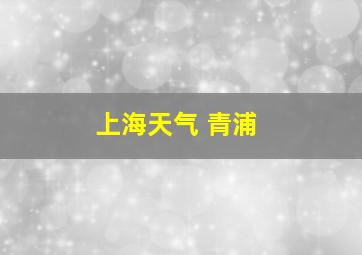 上海天气 青浦